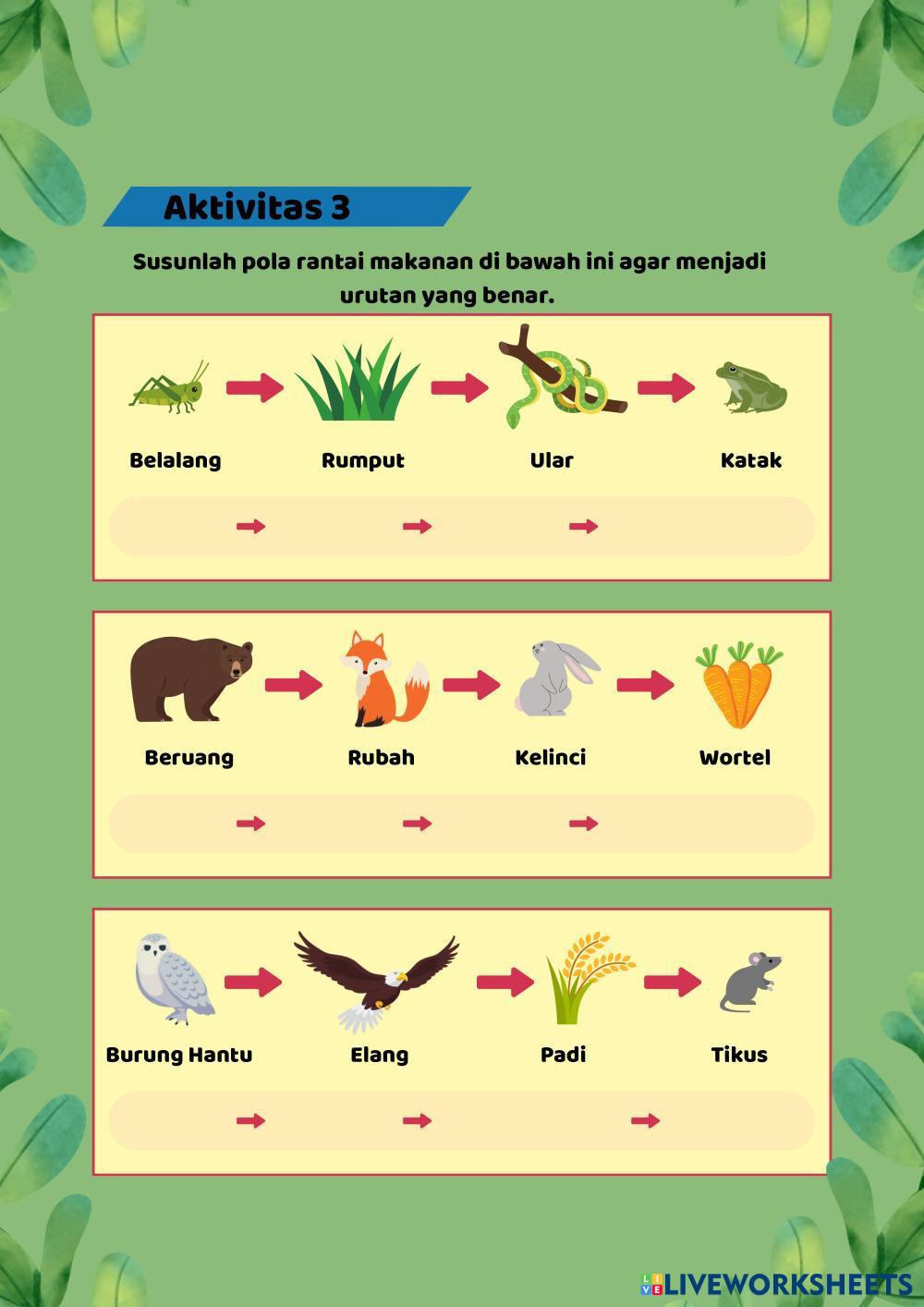 Aktivitas 3

Susunlah pola rantai makanan di bawah ini agar menjadi urutan yang benar.

Belalang → Rumput → Ular → Katak

→ → →

Beruang → Rubah → Kelinci → Wortel

→ → →

Burung Hantu → Elang → Padi → Tikus

→ → →

LIVEWORKSHEETS